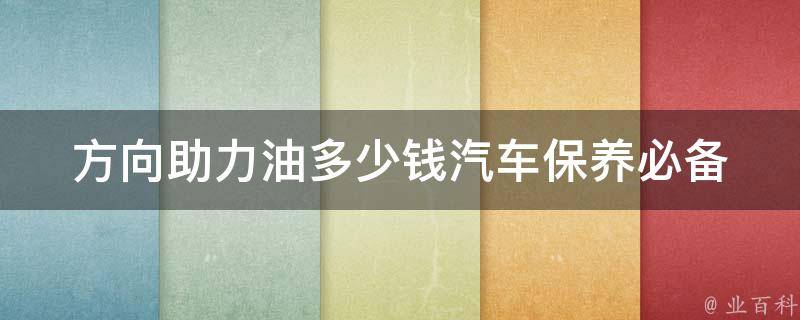 方向助力油多少钱汽车保养必备

@ 业百科